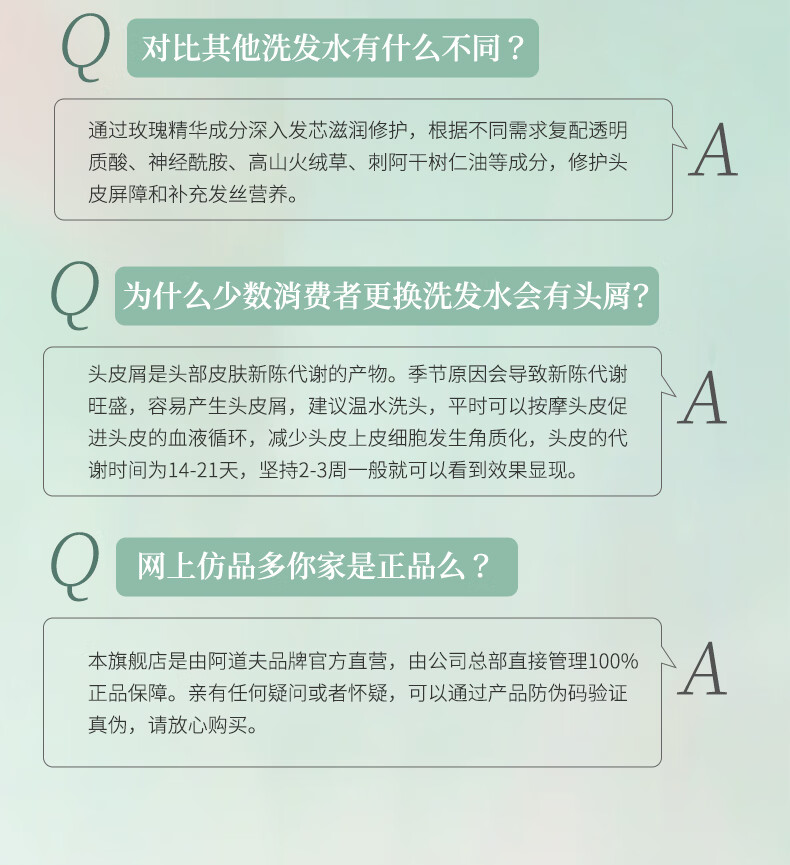 Q 对比其他洗发水有什么不同？

通过玫瑰精华成分深入发芯滋润修护，根据不同需求复配透明质酸、神经酰胺、高山火绒草、刺阿干树仁油等成分，修护头皮屏障和补充发丝营养。

A

Q 为什么少数消费者更换洗发水会有头屑？

头皮屑是头部皮肤新陈代谢的产物。季节原因会导致新陈代谢旺盛，容易产生头皮屑，建议温水洗头，平时可以按摩头皮促进头皮的血液循环，减少头皮上皮细胞发生角质化，头皮的代谢时间为14-21天，坚持2-3周一般就可以看到效果显现。

A

Q 网上仿品多你家是正品么？

本旗舰店是由阿道夫品牌官方直营，由公司总部直接管理100%正品保障。亲有任何疑问或者怀疑，可以通过产品防伪码验证真伪，请放心购买。

A